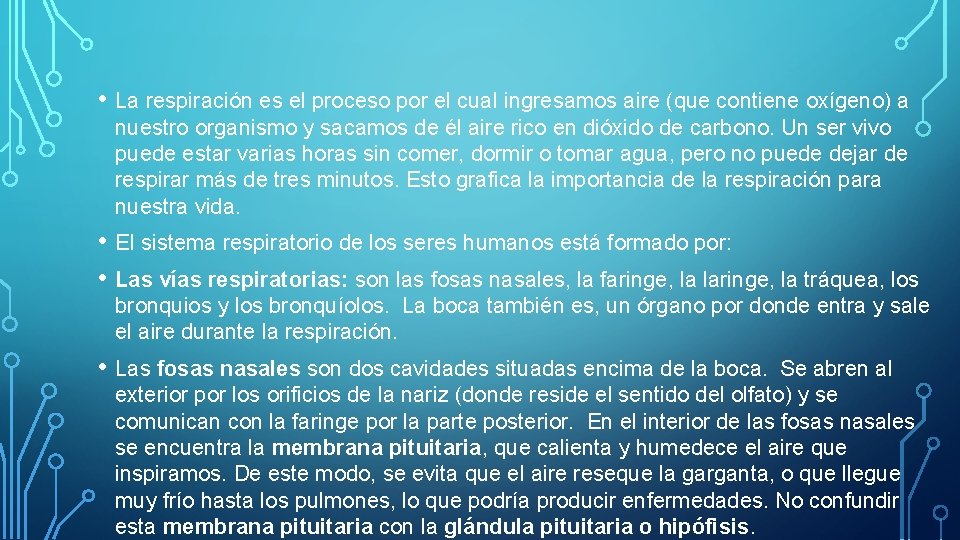 • La respiración es el proceso por el cual ingresamos aire (que contiene oxígeno) a nuestro organismo y sacamos de él aire rico en dióxido de carbono. Un ser vivo puede estar varias horas sin comer, dormir o tomar agua, pero no puede dejar de respirar más de tres minutos. Esto grafica la importancia de la respiración para nuestra vida.

• El sistema respiratorio de los seres humanos está formado por:

• Las vías respiratorias: son las fosas nasales, la faringe, la laringe, la tráquea, los bronquios y los bronquíolos. La boca también es, un órgano por donde entra y sale el aire durante la respiración.

• Las fosas nasales son dos cavidades situadas encima de la boca. Se abren al exterior por los orificios de la nariz (donde reside el sentido del olfato) y se comunican con la faringe por la parte posterior. En el interior de las fosas nasales se encuentra la membrana pituitaria, que calienta y humedece el aire que inspiramos. De este modo, se evita que el aire reseque la garganta, o que llegue muy frío hasta los pulmones, lo que podría producir enfermedades. No confundir esta membrana pituitaria con la glándula pituitaria o hipófisis.